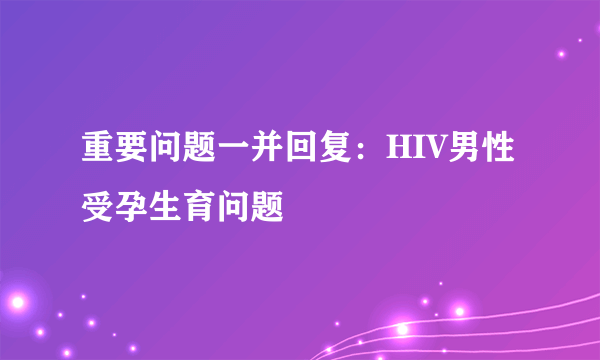 重要问题一并回复：HIV男性受孕生育问题